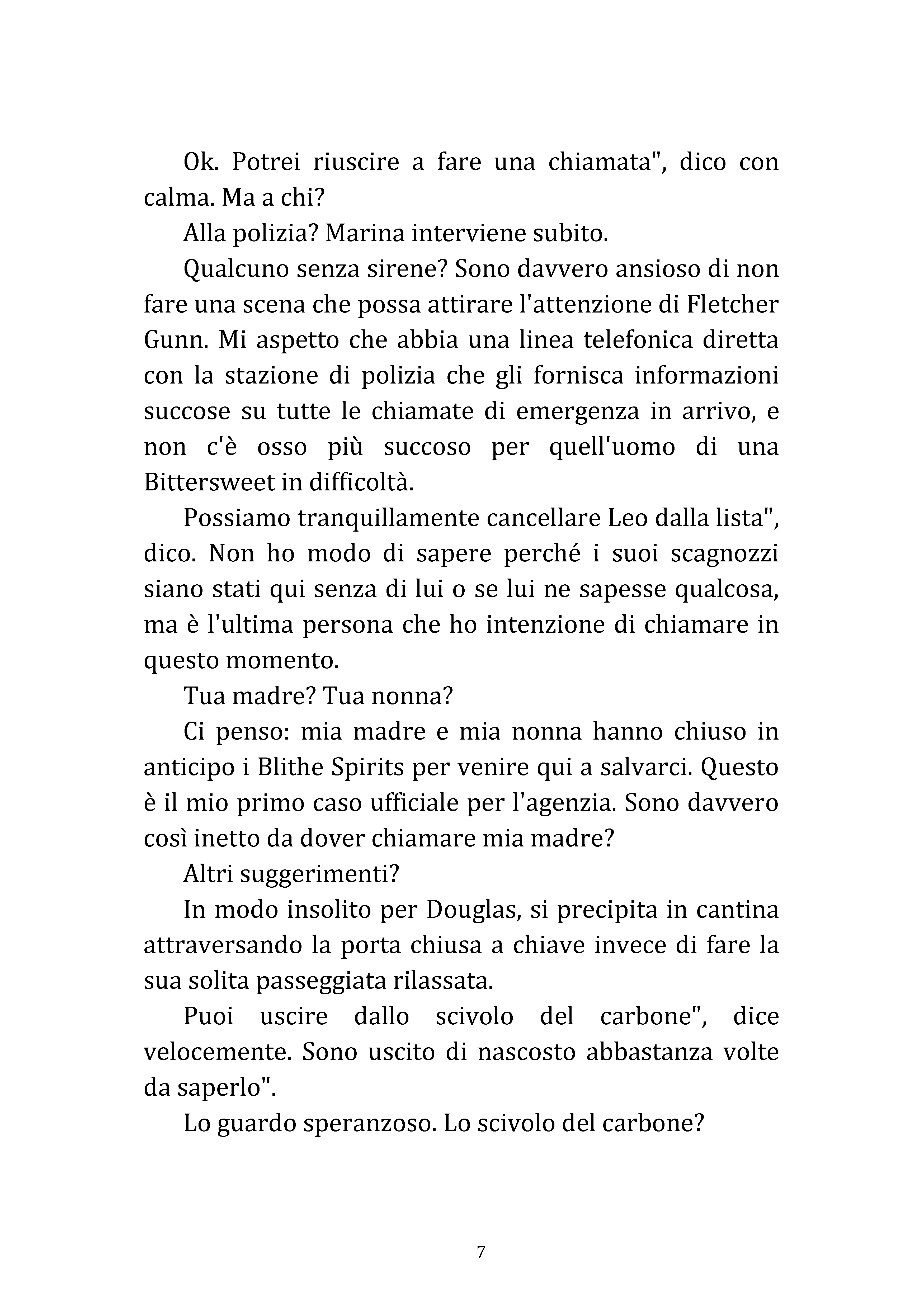 Ok. Potrei riuscire a fare una chiamata", dico con calma. Ma a chi?

Alla polizia? Marina interviene subito.

Qualcuno senza sirene? Sono davvero ansioso di non fare una scena che possa attirare l'attenzione di Fletcher Gunn. Mi aspetto che abbia una linea telefonica diretta con la stazione di polizia che gli fornisca informazioni succose su tutte le chiamate di emergenza in arrivo, e non c'è osso più succoso per quell'uomo di una Bittersweet in difficoltà.

Possiamo tranquillamente cancellare Leo dalla lista", dico. Non ho modo di sapere perché i suoi scagnozzi siano stati qui senza di lui o se lui ne sapesse qualcosa, ma è l'ultima persona che ho intenzione di chiamare in questo momento.

Tua madre? Tua nonna?

Ci penso: mia madre e mia nonna hanno chiuso in anticipo i Blithe Spirits per venire qui a salvarci. Questo è il mio primo caso ufficiale per l'agenzia. Sono davvero così inetto da dover chiamare mia madre?

Altri suggerimenti?

In modo insolito per Douglas, si precipita in cantina attraversando la porta chiusa a chiave invece di fare la sua solita passeggiata rilassata.

Puoi uscire dallo scivolo del carbone", dice velocemente. Sono uscito di nascosto abbastanza volte da saperlo".

Lo guardo speranzoso. Lo scivolo del carbone?

7